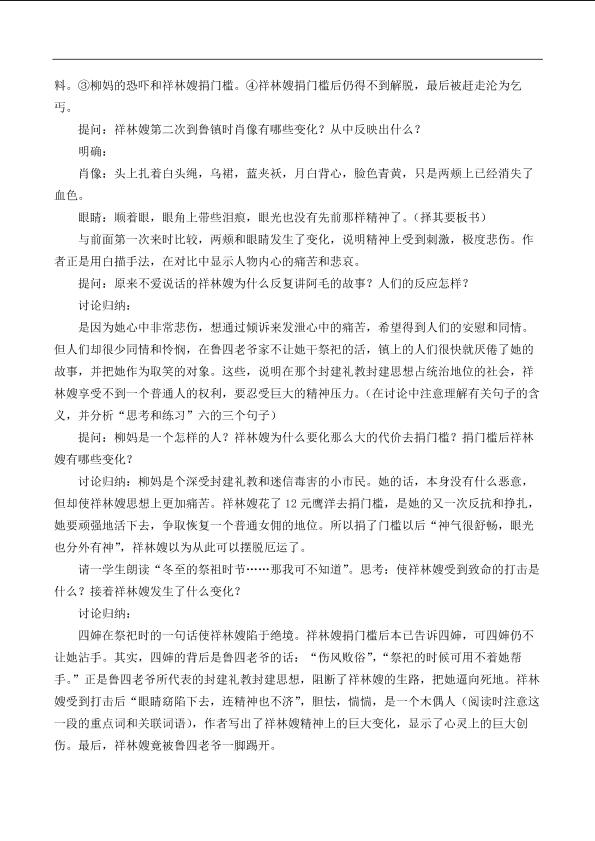 料。③柳妈的恐吓和祥林嫂捐门槛。④祥林嫂捐门槛后仍得不到解脱，最后被赶走沦为乞丐。

提问：祥林嫂第二次到鲁镇时肖像有哪些变化？从中反映出什么？

明确：

肖像：头上扎着白头绳，乌裙，蓝夹袄，月白背心，脸色青黄，只是两颊上已经消失了血色。

眼睛：顺着眼，眼角上带些泪痕，眼光也没有先前那样精神了。（择其要板书）

与前面第一次来时比较，两颊和眼睛发生了变化，说明精神上受到刺激，极度悲伤。作者正是用白描手法，在对比中显示人物内心的痛苦和悲哀。

提问：原来不爱说话的祥林嫂为什么反复讲阿毛的故事？人们的反应怎样？

讨论归纳：

是因为她心中非常悲伤，想通过倾诉来发泄心中的痛苦，希望得到人们的安慰和同情。但人们却很少同情和怜悯，在鲁四老爷家不让她干祭祀的活，镇上的人们很快就厌倦了她的故事，并把她作为取笑的对象。这些，说明在那个封建礼教封建思想占统治地位的社会，祥林嫂享受不到一个普通人的权利，要忍受巨大的精神压力。（在讨论中注意理解有关句子的含义，并分析“思考和练习”六的三个句子）

提问：柳妈是一个怎样的人？祥林嫂为什么要化那么大的代价去捐门槛？捐门槛后祥林嫂有哪些变化？

讨论归纳：柳妈是个深受封建礼教和迷信毒害的小市民。她的话，本身没有什么恶意，但却使祥林嫂思想上更加痛苦。祥林嫂花了12元鹰洋去捐门槛，是她的又一次反抗和挣扎，她要顽强地活下去，争取恢复一个普通女佣的地位。所以捐了门槛以后“神气很舒畅，眼光也分外有神”，祥林嫂以为从此可以摆脱厄运了。

请一学生朗读“冬至的祭祖时节……那我可不知道”。思考：使祥林嫂受到致命的打击是什么？接着祥林嫂发生了什么变化？

讨论归纳：

四婶在祭祀时的一句话使祥林嫂陷于绝境。祥林嫂捐门槛后本已告诉四婶，可四婶仍不让她沾手。其实，四婶的背后是鲁四老爷的话：“伤风败俗”，“祭祀的时候可用不着她帮手。”正是鲁四老爷所代表的封建礼教封建思想，阻断了祥林嫂的生路，把她逼向死地。祥林嫂受到打击后“眼睛窈陷下去，连精神也不济”，胆怯，惴惴，是一个木偶人（阅读时注意这一段的重点词和关联词语），作者写出了祥林嫂精神上的巨大变化，显示了心灵上的巨大创伤。最后，祥林嫂竟被鲁四老爷一脚踢开。